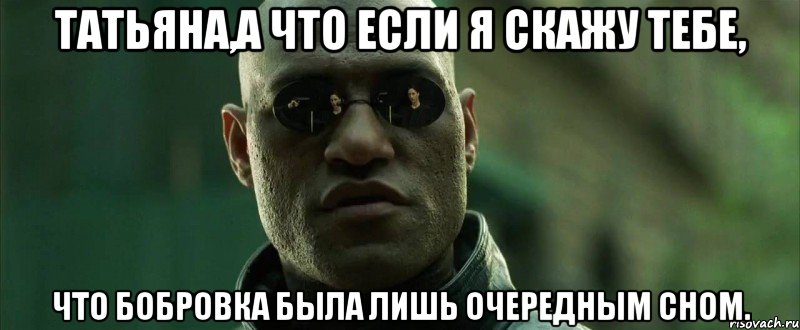 ТАТЬЯНА,А ЧТО ЕСЛИ Я СКАЖУ ТЕБЕ,

ЧТО БОБРОВКА БЫЛА ЛИШЬ ОЧЕРЕДНЫМ СНОМ.

risovach.ru